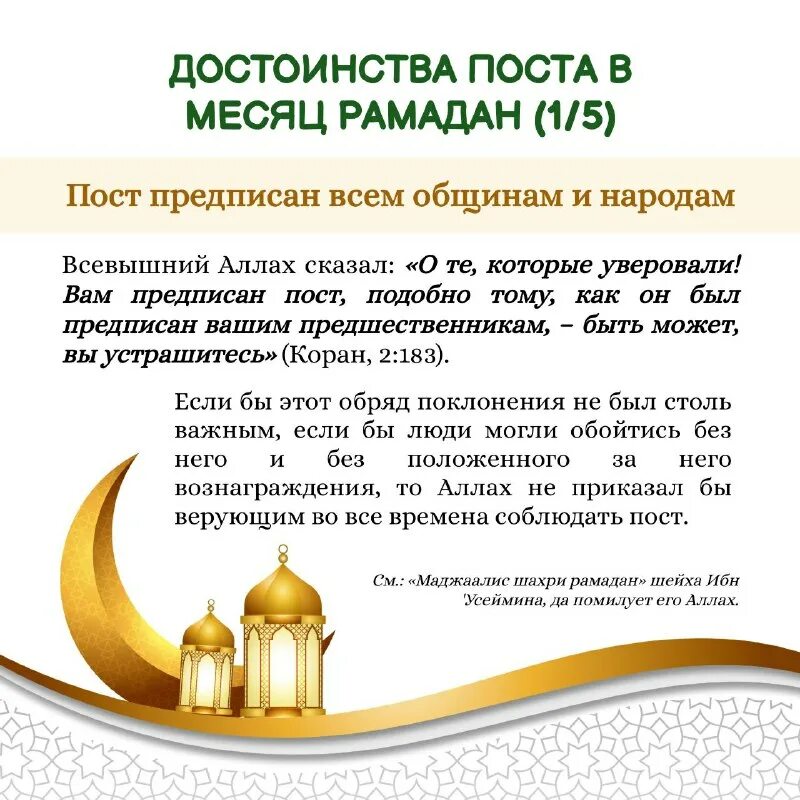 ДОСТОИНСТВА ПОСТА В МЕСЯЦ РАМАДАН (1/5)

Пост предписан всем общинам и народам

Всевышний Аллах сказал: «О те, которые уверовали! Вам предписан пост, подобно тому, как он был предписан вашим предшественникам, – быть может, вы устрашитесь» (Коран, 2:183).

Если бы этот обряд поклонения не был столь важным, если бы люди могли обойтись без него и без положенного за него вознаграждения, то Аллах не приказал бы верующим во все времена соблюдать пост.

См.: «Маджаалис шахри рамадан» шейха Ибн 'Усеймина, да помилует его Аллах.